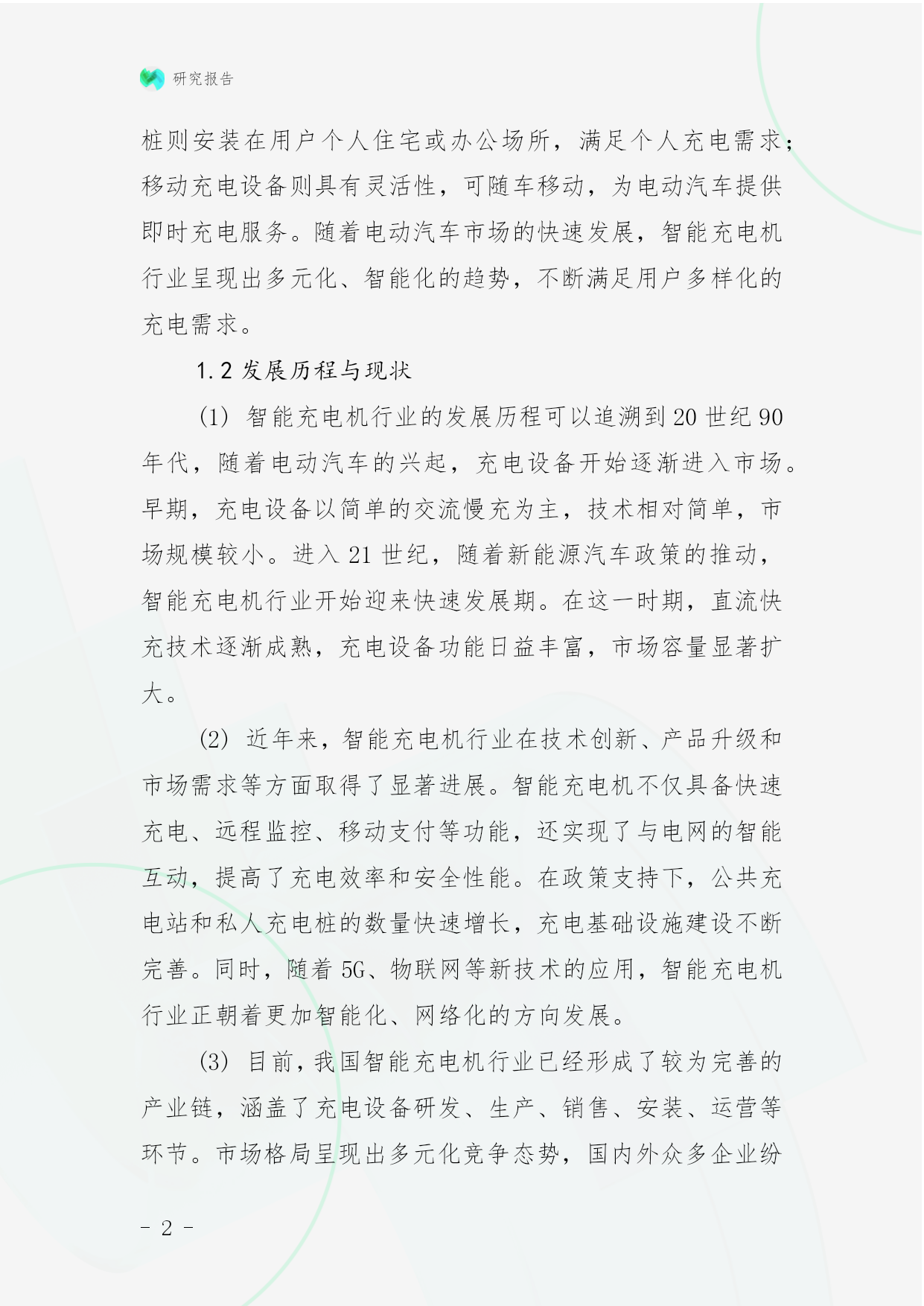 研究报告

桩则安装在用户个人住宅或办公场所，满足个人充电需求；移动充电设备则具有灵活性，可随车移动，为电动汽车提供即时充电服务。随着电动汽车市场的快速发展，智能充电机行业呈现出多元化、智能化的趋势，不断满足用户多样化的充电需求。

1.2 发展历程与现状

(1) 智能充电机行业的发展历程可以追溯到 20 世纪 90 年代，随着电动汽车的兴起，充电设备开始逐渐进入市场。早期，充电设备以简单的交流慢充为主，技术相对简单，市场规模较小。进入 21 世纪，随着新能源汽车政策的推动，智能充电机行业开始迎来快速发展期。在这一时期，直流快充技术逐渐成熟，充电设备功能日益丰富，市场容量显著扩大。

(2) 近年来，智能充电机行业在技术创新、产品升级和市场需求等方面取得了显著进展。智能充电机不仅具备快速充电、远程监控、移动支付等功能，还实现了与电网的智能互动，提高了充电效率和安全性能。在政策支持下，公共充电站和私人充电桩的数量快速增长，充电基础设施建设不断完善。同时，随着 5G、物联网等新技术的应用，智能充电机行业正朝着更加智能化、网络化的方向发展。

(3) 目前，我国智能充电机行业已经形成了较为完善的产业链，涵盖了充电设备研发、生产、销售、安装、运营等环节。市场格局呈现出多元化竞争态势，国内外众多企业纷

- 2 -